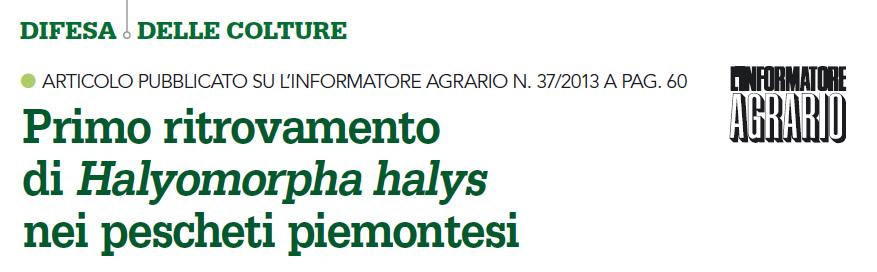 DIFESA DELLE COLTURE

ARTICOLO PUBBLICATO SU L'INFORMATORE AGRARIO N. 37/2013 A PAG. 60

L'INFORMATORE AGRARIO

Primo ritrovamento di Halyomorpha halys nei pescheti piemontesi